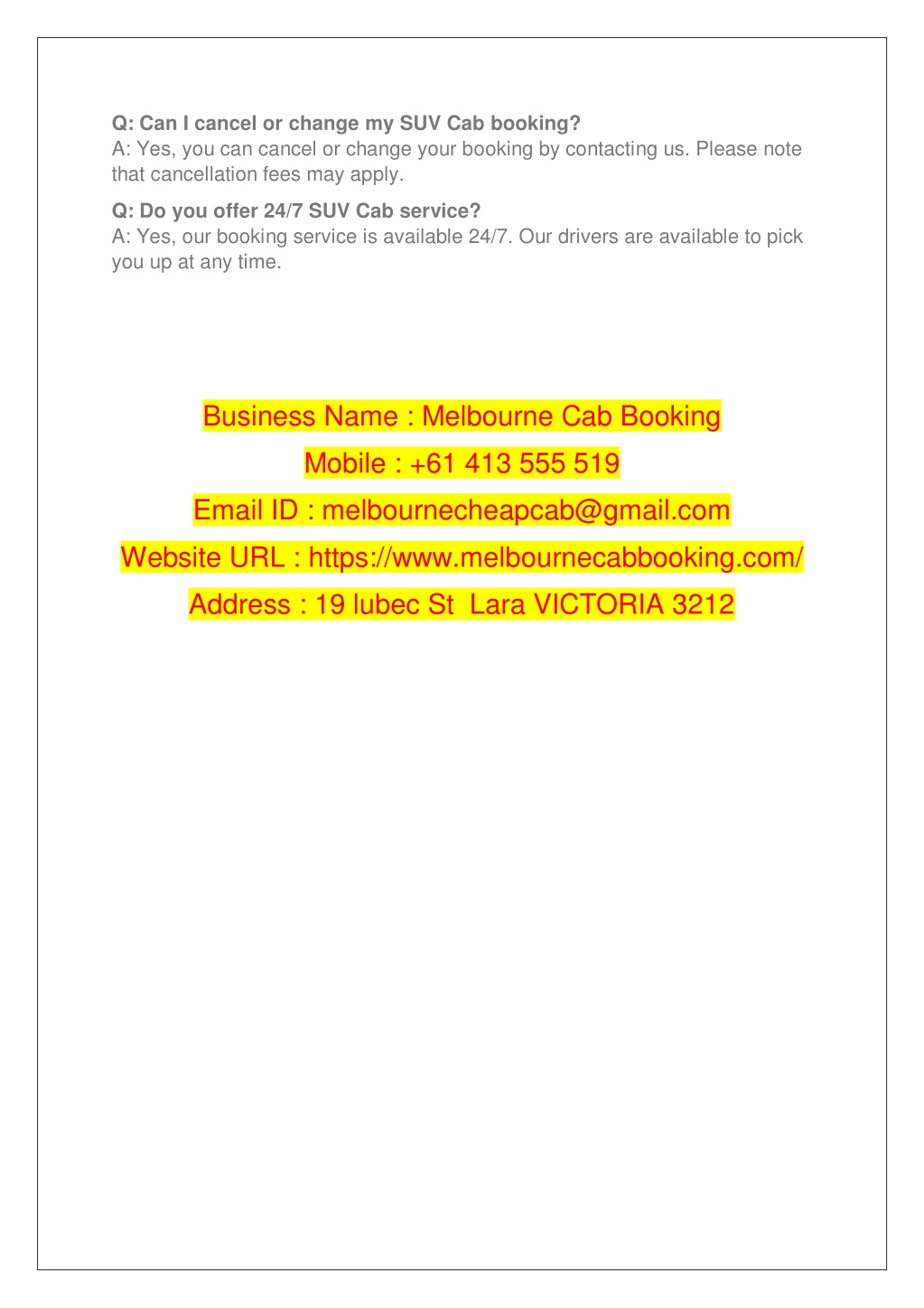 Q: Can I cancel or change my SUV Cab booking?
A: Yes, you can cancel or change your booking by contacting us. Please note that cancellation fees may apply.

Q: Do you offer 24/7 SUV Cab service?
A: Yes, our booking service is available 24/7. Our drivers are available to pick you up at any time.

Business Name : Melbourne Cab Booking

Mobile : +61 413 555 519

Email ID : melbournecheapcab@gmail.com

Website URL : https://www.melbournecabbooking.com/

Address : 19 lubec St Lara VICTORIA 3212